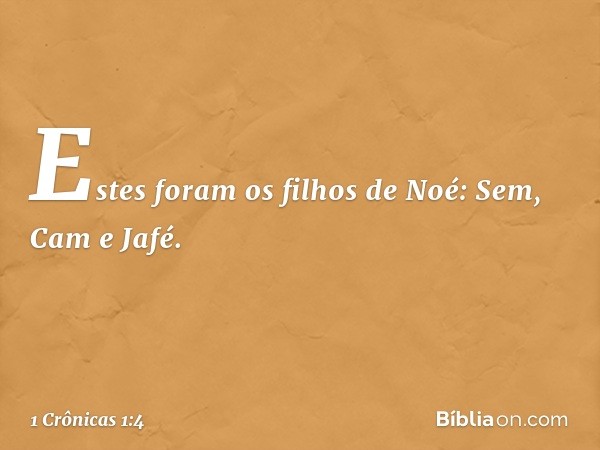 Estes foram os filhos de Noé: Sem, Cam e Jafé.

1 Crônicas 1:4

Bíbliaon.com